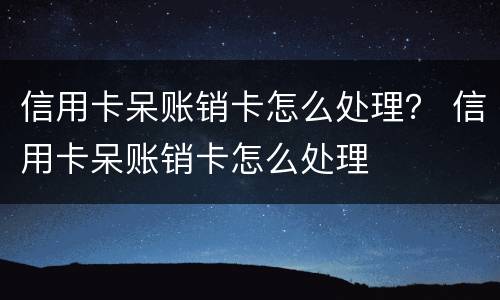 信用卡呆账销卡怎么处理？ 信用卡呆账销卡怎么处理